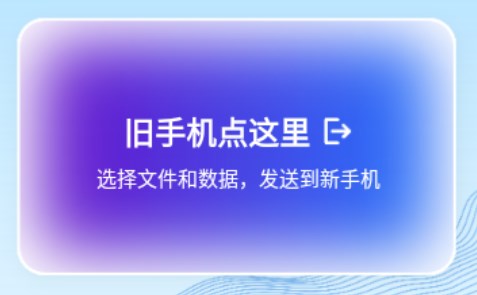 旧手机点这里

选择文件和数据，发送到新手机